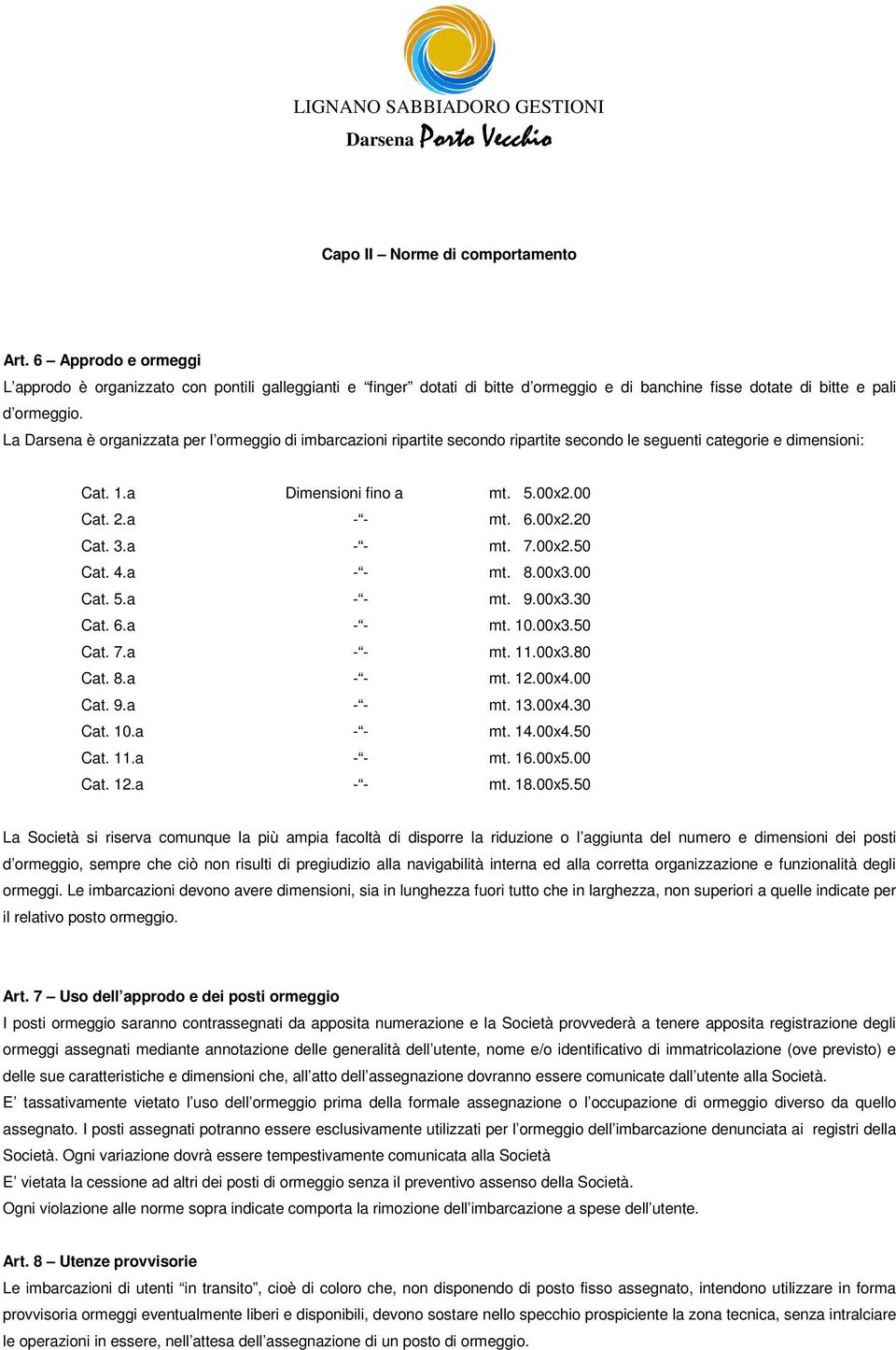 LIGNANO SABBIADORO GESTIONI
Darsena Porto Vecchio

Capo II – Norme di comportamento

Art. 6 – Approdo e ormeggi
L'approdo è organizzato con pontili galleggianti e "finger" dotati di bitte d'ormeggio e di banchine fisse dotate di bitte e pali d'ormeggio.
La Darsena è organizzata per l'ormeggio di imbarcazioni ripartite secondo ripartite secondo le seguenti categorie e dimensioni:

| Cat. 1.a | Dimensioni fino a | mt. 5.00x2.00 |
|---|---|---|
| Cat. 2.a | -"- | mt. 6.00x2.20 |
| Cat. 3.a | -"- | mt. 7.00x2.50 |
| Cat. 4.a | -"- | mt. 8.00x3.00 |
| Cat. 5.a | -"- | mt. 9.00x3.30 |
| Cat. 6.a | -"- | mt. 10.00x3.50 |
| Cat. 7.a | -"- | mt. 11.00x3.80 |
| Cat. 8.a | -"- | mt. 12.00x4.00 |
| Cat. 9.a | -"- | mt. 13.00x4.30 |
| Cat. 10.a | -"- | mt. 14.00x4.50 |
| Cat. 11.a | -"- | mt. 16.00x5.00 |
| Cat. 12.a | -"- | mt. 18.00x5.50 |

La Società si riserva comunque la più ampia facoltà di disporre la riduzione o l'aggiunta del numero e dimensioni dei posti d'ormeggio, sempre che ciò non risulti di pregiudizio alla navigabilità interna ed alla corretta organizzazione e funzionalità degli ormeggi. Le imbarcazioni devono avere dimensioni, sia in lunghezza fuori tutto che in larghezza, non superiori a quelle indicate per il relativo posto ormeggio.

Art. 7 – Uso dell'approdo e dei posti ormeggio
I posti ormeggio saranno contrassegnati da apposita numerazione e la Società provvederà a tenere apposita registrazione degli ormeggi assegnati mediante annotazione delle generalità dell'utente, nome e/o identificativo di immatricolazione (ove previsto) e delle sue caratteristiche e dimensioni che, all'atto dell'assegnazione dovranno essere comunicate dall'utente alla Società.
E' tassativamente vietato l'uso dell'ormeggio prima della formale assegnazione o l'occupazione di ormeggio diverso da quello assegnato. I posti assegnati potranno essere esclusivamente utilizzati per l'ormeggio dell'imbarcazione denunciata ai registri della Società. Ogni variazione dovrà essere tempestivamente comunicata alla Società
E' vietata la cessione ad altri dei posti di ormeggio senza il preventivo assenso della Società.
Ogni violazione alle norme sopra indicate comporta la rimozione dell'imbarcazione a spese dell'utente.

Art. 8 – Utenze provvisorie
Le imbarcazioni di utenti "in transito", cioè di coloro che, non disponendo di posto fisso assegnato, intendono utilizzare in forma provvisoria ormeggi eventualmente liberi e disponibili, devono sostare nello specchio prospiciente la zona tecnica, senza intralciare le operazioni in essere, nell'attesa dell'assegnazione di un posto di ormeggio.